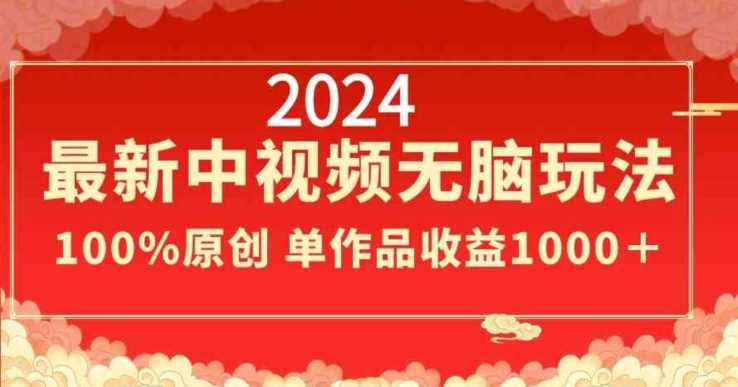 2024
最新中视频无脑玩法
100%原创 单作品收益1000＋